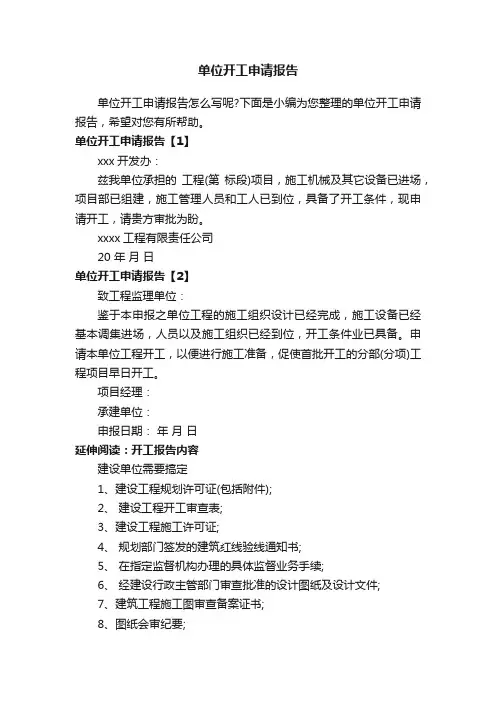 单位开工申请报告

单位开工申请报告怎么写呢?下面是小编为您整理的单位开工申请报告，希望对您有所帮助。

单位开工申请报告【1】

xxx 开发办：

兹我单位承担的 工程(第 标段)项目，施工机械及其它设备已进场，项目部已组建，施工管理人员和工人已到位，具备了开工条件，现申请开工，请贵方审批为盼。

xxxx 工程有限责任公司

20 年 月 日

单位开工申请报告【2】

致工程监理单位：

鉴于本申报之单位工程的施工组织设计已经完成，施工设备已经基本调集进场，人员以及施工组织已经到位，开工条件业已具备。申请本单位工程开工，以便进行施工准备，促使首批开工的分部(分项)工程项目早日开工。

项目经理：

承建单位：

申报日期： 年 月 日

延伸阅读：开工报告内容

建设单位需要搞定

1、建设工程规划许可证(包括附件);

2、 建设工程开工审查表;

3、建设工程施工许可证;

4、 规划部门签发的建筑红线验线通知书;

5、 在指定监督机构办理的具体监督业务手续;

6、 经建设行政主管部门审查批准的设计图纸及设计文件;

7、建筑工程施工图审查备案证书;

8、图纸会审纪要;